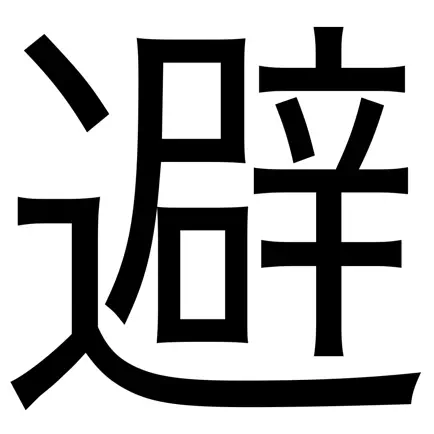 避